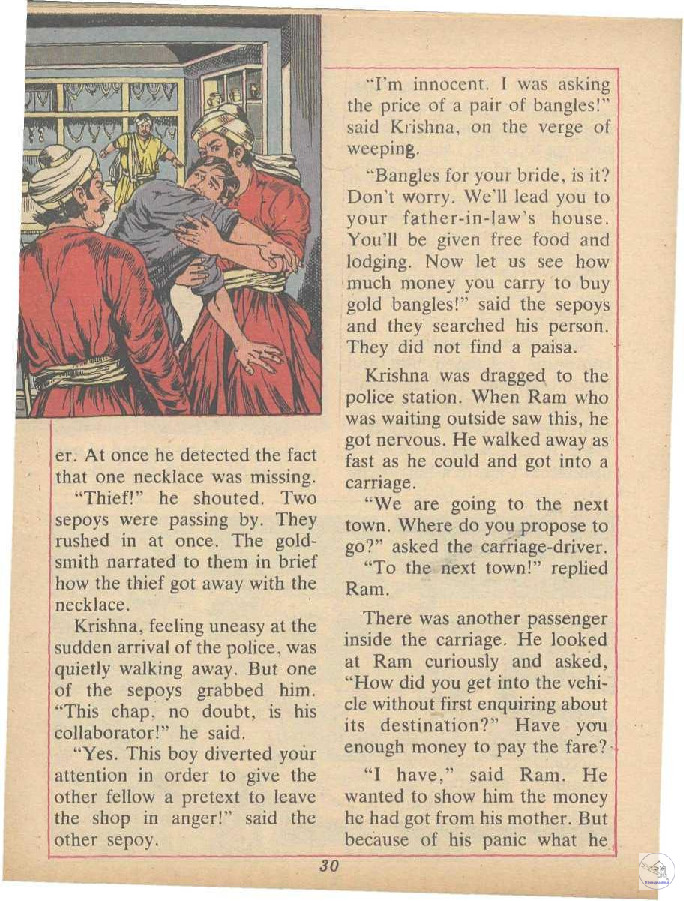 er. At once he detected the fact that one necklace was missing.

"Thief!" he shouted. Two sepoys were passing by. They rushed in at once. The goldsmith narrated to them in brief how the thief got away with the necklace.

Krishna, feeling uneasy at the sudden arrival of the police, was quietly walking away. But one of the sepoys grabbed him. "This chap, no doubt, is his collaborator!" he said.

"Yes. This boy diverted your attention in order to give the other fellow a pretext to leave the shop in anger!" said the other sepoy.

"I'm innocent. I was asking the price of a pair of bangles!" said Krishna, on the verge of weeping.

"Bangles for your bride, is it? Don't worry. We'll lead you to your father-in-law's house. You'll be given free food and lodging. Now let us see how much money you carry to buy gold bangles!" said the sepoys and they searched his person. They did not find a paisa.

Krishna was dragged to the police station. When Ram who was waiting outside saw this, he got nervous. He walked away as fast as he could and got into a carriage.

"We are going to the next town. Where do you propose to go?" asked the carriage-driver.

"To the next town!" replied Ram.

There was another passenger inside the carriage. He looked at Ram curiously and asked, "How did you get into the vehicle without first enquiring about its destination?" Have you enough money to pay the fare?

"I have," said Ram. He wanted to show him the money he had got from his mother. But because of his panic what he

30